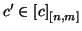 $c' \in [c]_{[n,m]}$